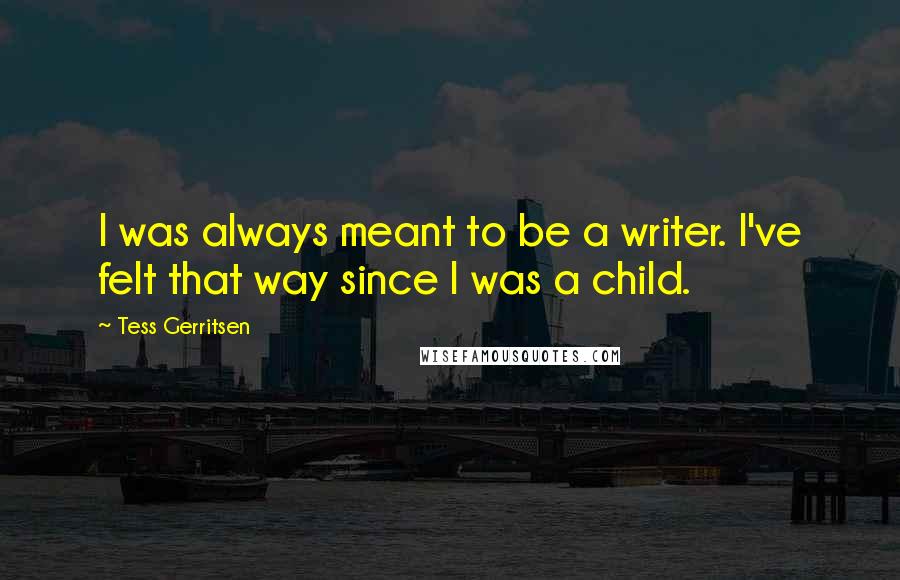 I was always meant to be a writer. I've felt that way since I was a child.

~ Tess Gerritsen

WISEFAMOUSQUOTES.COM